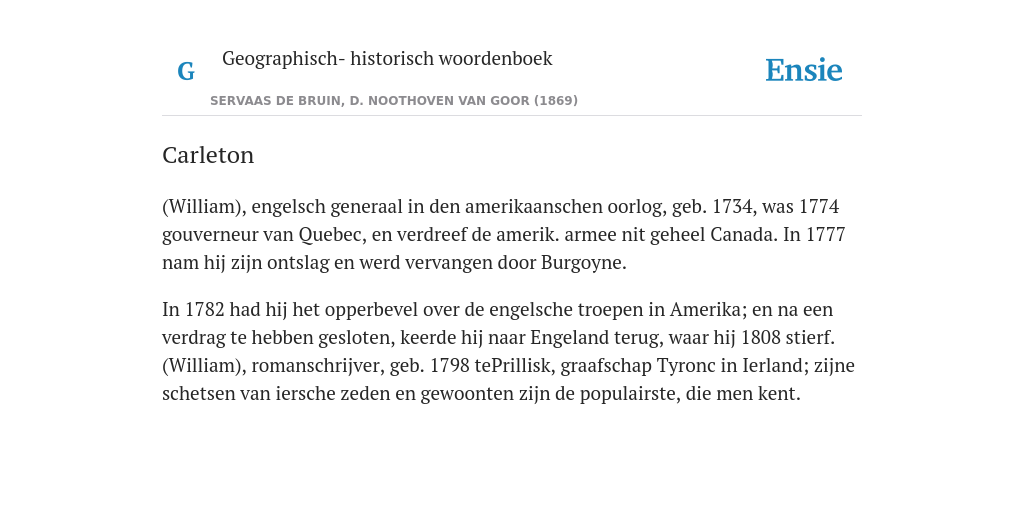 G Geographisch- historisch woordenboek

SERVAAS DE BRUIN, D. NOOTHOVEN VAN GOOR (1869)

Ensie

Carleton

(William), engelsch generaal in den amerikaanschen oorlog, geb. 1734, was 1774 gouverneur van Quebec, en verdreef de amerik. armee nit geheel Canada. In 1777 nam hij zijn ontslag en werd vervangen door Burgoyne.

In 1782 had hij het opperbevel over de engelsche troepen in Amerika; en na een verdrag te hebben gesloten, keerde hij naar Engeland terug, waar hij 1808 stierf. (William), romanschrijver, geb. 1798 tePrillisk, graafschap Tyronc in Ierland; zijne schetsen van iersche zeden en gewoonten zijn de populairste, die men kent.